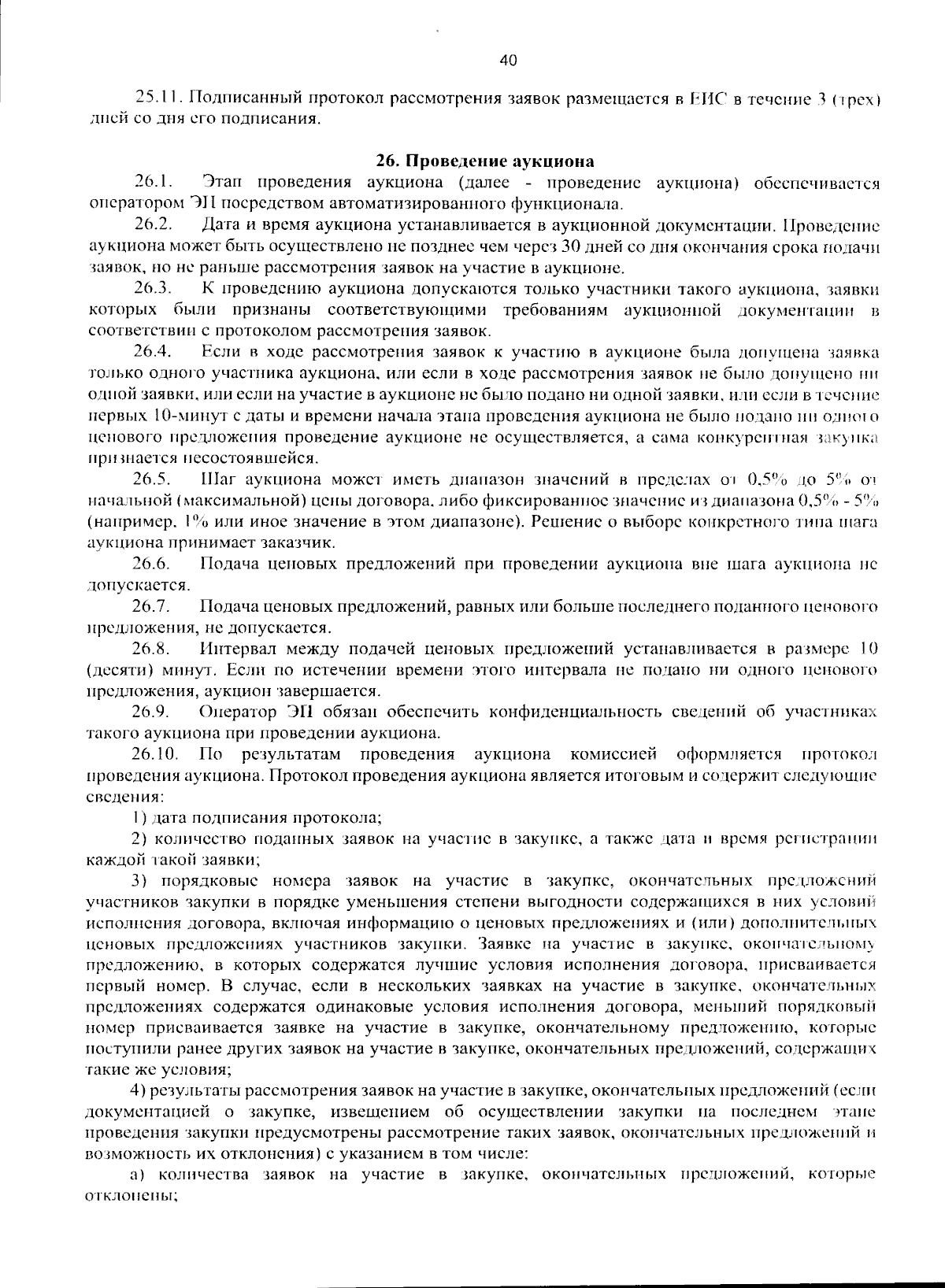 40

25.11. Подписанный протокол рассмотрения заявок размещается в ЕИС в течение 3 (трех) дней со дня его подписания.

26. Проведение аукциона

26.1. Этап проведения аукциона (далее - проведение аукциона) обеспечивается оператором ЭП посредством автоматизированного функционала.

26.2. Дата и время аукциона устанавливается в аукционной документации. Проведение аукциона может быть осуществлено не позднее чем через 30 дней со дня окончания срока подачи заявок, но не раньше рассмотрения заявок на участие в аукционе.

26.3. К проведению аукциона допускаются только участники такого аукциона, заявки которых были признаны соответствующими требованиям аукционной документации в соответствии с протоколом рассмотрения заявок.

26.4. Если в ходе рассмотрения заявок к участию в аукционе была допущена заявка только одного участника аукциона, или если в ходе рассмотрения заявок не было допущено ни одной заявки, или если на участие в аукционе не было подано ни одной заявки, или если в течение первых 10-минут с даты и времени начала этапа проведения аукциона не было подано ни одного ценового предложения проведение аукционе не осуществляется, а сама конкурентная закупка признается несостоявшейся.

26.5. Шаг аукциона может иметь диапазон значений в пределах от 0,5% до 5% от начальной (максимальной) цены договора, либо фиксированное значение из диапазона 0,5% - 5% (например, 1% или иное значение в этом диапазоне). Решение о выборе конкретного типа шага аукциона принимает заказчик.

26.6. Подача ценовых предложений при проведении аукциона вне шага аукциона не допускается.

26.7. Подача ценовых предложений, равных или больше последнего поданного ценового предложения, не допускается.

26.8. Интервал между подачей ценовых предложений устанавливается в размере 10 (десяти) минут. Если по истечении времени этого интервала не подано ни одного ценового предложения, аукцион завершается.

26.9. Оператор ЭП обязан обеспечить конфиденциальность сведений об участниках такого аукциона при проведении аукциона.

26.10. По результатам проведения аукциона комиссией оформляется протокол проведения аукциона. Протокол проведения аукциона является итоговым и содержит следующие сведения:

1) дата подписания протокола;

2) количество поданных заявок на участие в закупке, а также дата и время регистрации каждой такой заявки;

3) порядковые номера заявок на участие в закупке, окончательных предложений участников закупки в порядке уменьшения степени выгодности содержащихся в них условий исполнения договора, включая информацию о ценовых предложениях и (или) дополнительных ценовых предложениях участников закупки. Заявке на участие в закупке, окончательному предложению, в которых содержатся лучшие условия исполнения договора, присваивается первый номер. В случае, если в нескольких заявках на участие в закупке, окончательных предложениях содержатся одинаковые условия исполнения договора, меньший порядковый номер присваивается заявке на участие в закупке, окончательному предложению, которые поступили ранее других заявок на участие в закупке, окончательных предложений, содержащих такие же условия;

4) результаты рассмотрения заявок на участие в закупке, окончательных предложений (если документацией о закупке, извещением об осуществлении закупки на последнем этапе проведения закупки предусмотрены рассмотрение таких заявок, окончательных предложений и возможность их отклонения) с указанием в том числе:

а) количества заявок на участие в закупке, окончательных предложений, которые отклонены;